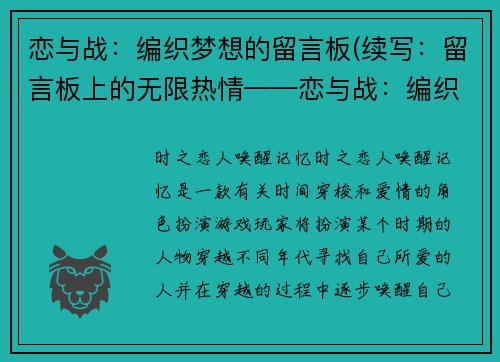 恋与战：编织梦想的留言板(续写：留言板上的无限热情——恋与战：编织

时之恋人唤醒记忆时之恋人唤醒记忆是一款有关时间穿梭和爱情的角色扮演游戏玩家将扮演某个时期的人物穿越不同年代寻找自己所爱的人并在穿越的过程中逐步唤醒自己